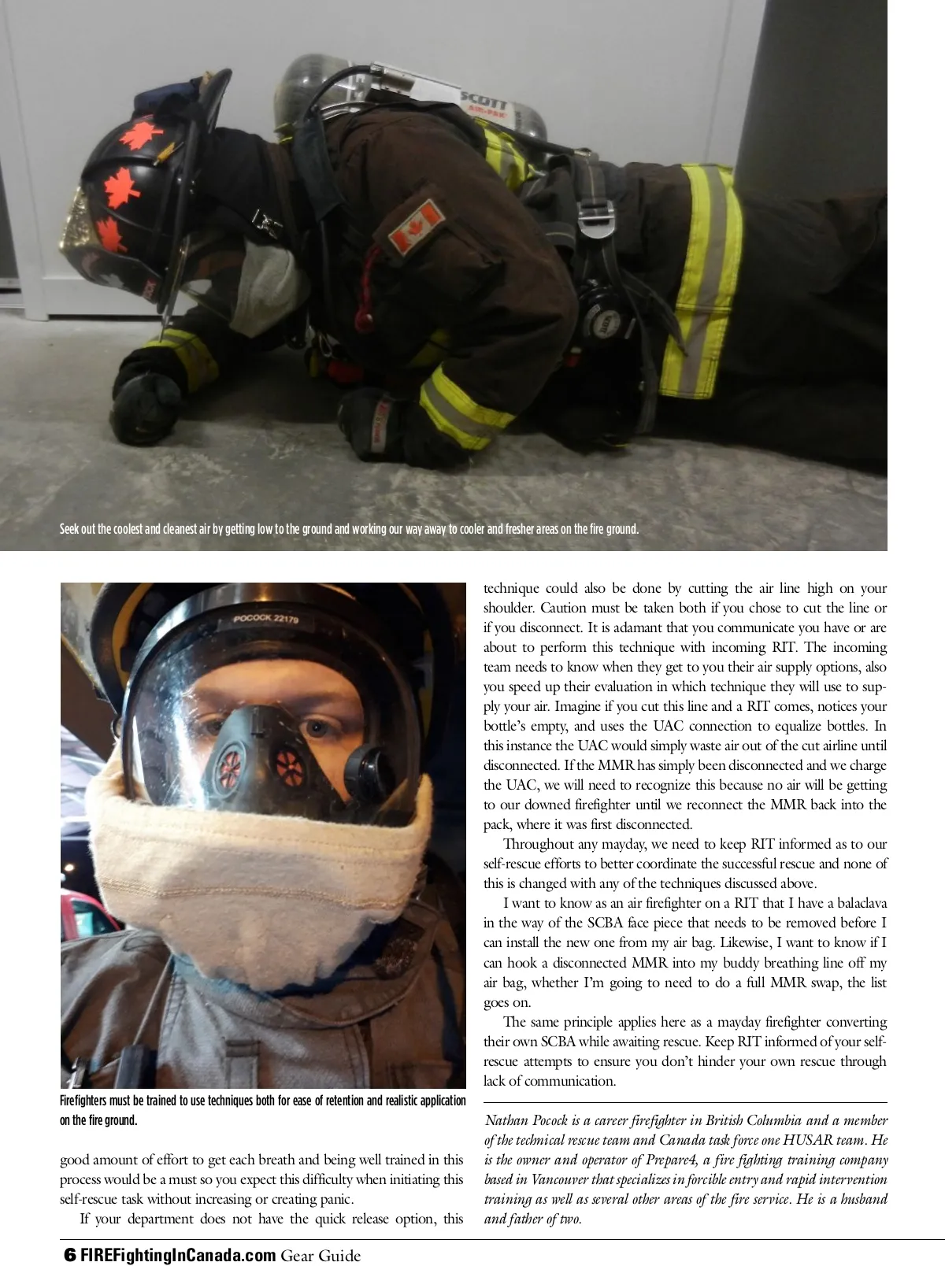 SCOTT

AIR-PAK

Seek out the coolest and cleanest air by getting low to the ground and working our way away to cooler and fresher areas on the fire ground.

POCOCK 22179

Firefighters must be trained to use techniques both for ease of retention and realistic application on the fire ground.

good amount of effort to get each breath and being well trained in this process would be a must so you expect this difficulty when initiating this self-rescue task without increasing or creating panic.

If your department does not have the quick release option, this technique could also be done by cutting the air line high on your shoulder. Caution must be taken both if you chose to cut the line or if you disconnect. It is adamant that you communicate you have or are about to perform this technique with incoming RIT. The incoming team needs to know when they get to you their air supply options, also you speed up their evaluation in which technique they will use to supply your air. Imagine if you cut this line and a RIT comes, notices your bottle's empty, and uses the UAC connection to equalize bottles. In this instance the UAC would simply waste air out of the cut airline until disconnected. If the MMR has simply been disconnected and we charge the UAC, we will need to recognize this because no air will be getting to our downed firefighter until we reconnect the MMR back into the pack, where it was first disconnected.

Throughout any mayday, we need to keep RIT informed as to our self-rescue efforts to better coordinate the successful rescue and none of this is changed with any of the techniques discussed above.

I want to know as an air firefighter on a RIT that I have a balaclava in the way of the SCBA face piece that needs to be removed before I can install the new one from my air bag. Likewise, I want to know if I can hook a disconnected MMR into my buddy breathing line off my air bag, whether I'm going to need to do a full MMR swap, the list goes on.

The same principle applies here as a mayday firefighter converting their own SCBA while awaiting rescue. Keep RIT informed of your self-rescue attempts to ensure you don't hinder your own rescue through lack of communication.

Nathan Pocock is a career firefighter in British Columbia and a member of the technical rescue team and Canada task force one HUSAR team. He is the owner and operator of Prepare4, a fire fighting training company based in Vancouver that specializes in forcible entry and rapid intervention training as well as several other areas of the fire service. He is a husband and father of two.

6 FIREFightingInCanada.com Gear Guide